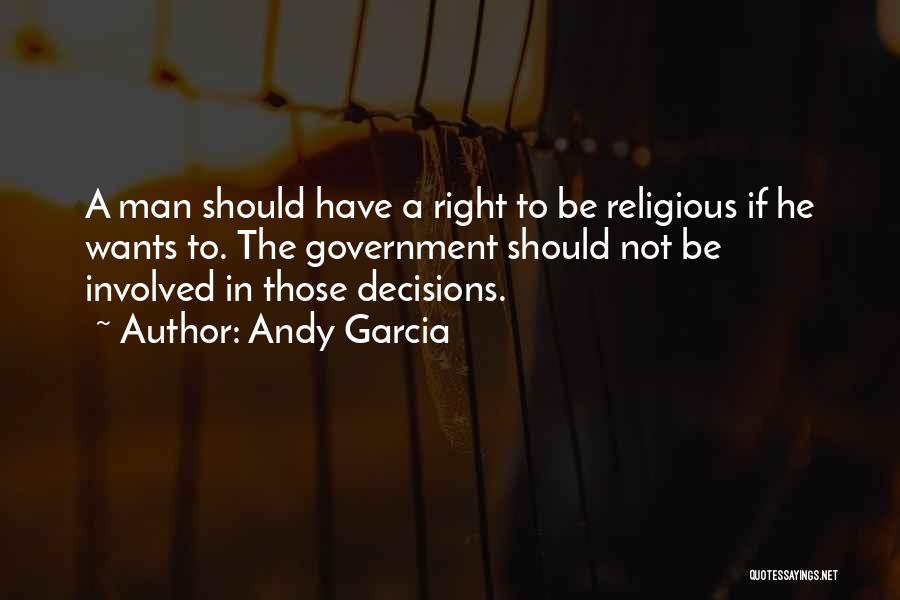 A man should have a right to be religious if he wants to. The government should not be involved in those decisions.
~ Author: Andy Garcia

QUOTESSAYINGS.NET